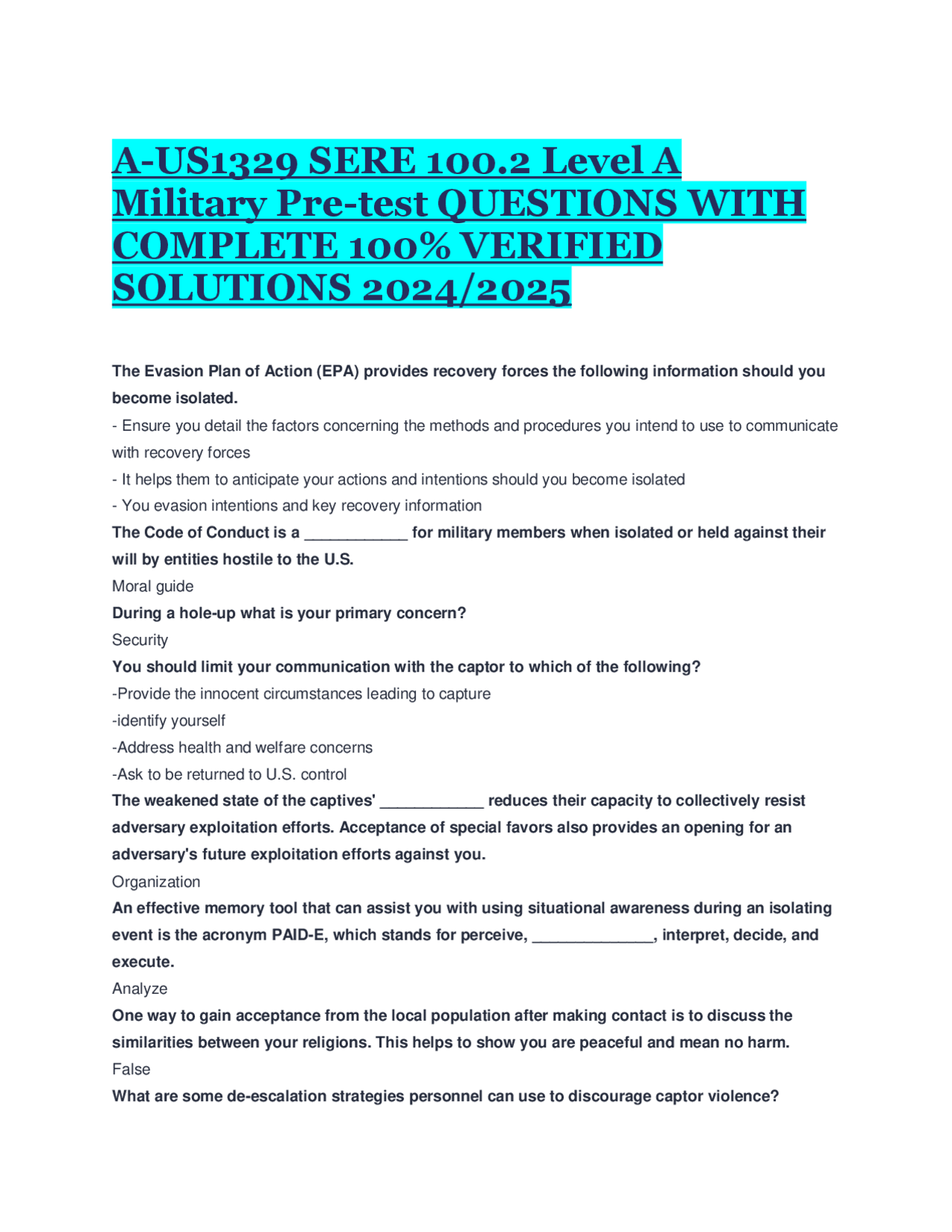 A-US1329 SERE 100.2 Level A Military Pre-test QUESTIONS WITH COMPLETE 100% VERIFIED SOLUTIONS 2024/2025

The Evasion Plan of Action (EPA) provides recovery forces the following information should you become isolated.
- Ensure you detail the factors concerning the methods and procedures you intend to use to communicate with recovery forces
- It helps them to anticipate your actions and intentions should you become isolated
- You evasion intentions and key recovery information
The Code of Conduct is a ____________ for military members when isolated or held against their will by entities hostile to the U.S.
Moral guide
During a hole-up what is your primary concern?
Security
You should limit your communication with the captor to which of the following?
-Provide the innocent circumstances leading to capture
-identify yourself
-Address health and welfare concerns
-Ask to be returned to U.S. control
The weakened state of the captives' ____________ reduces their capacity to collectively resist adversary exploitation efforts. Acceptance of special favors also provides an opening for an adversary's future exploitation efforts against you.
Organization
An effective memory tool that can assist you with using situational awareness during an isolating event is the acronym PAID-E, which stands for perceive, ______________, interpret, decide, and execute.
Analyze
One way to gain acceptance from the local population after making contact is to discuss the similarities between your religions. This helps to show you are peaceful and mean no harm.
False
What are some de-escalation strategies personnel can use to discourage captor violence?